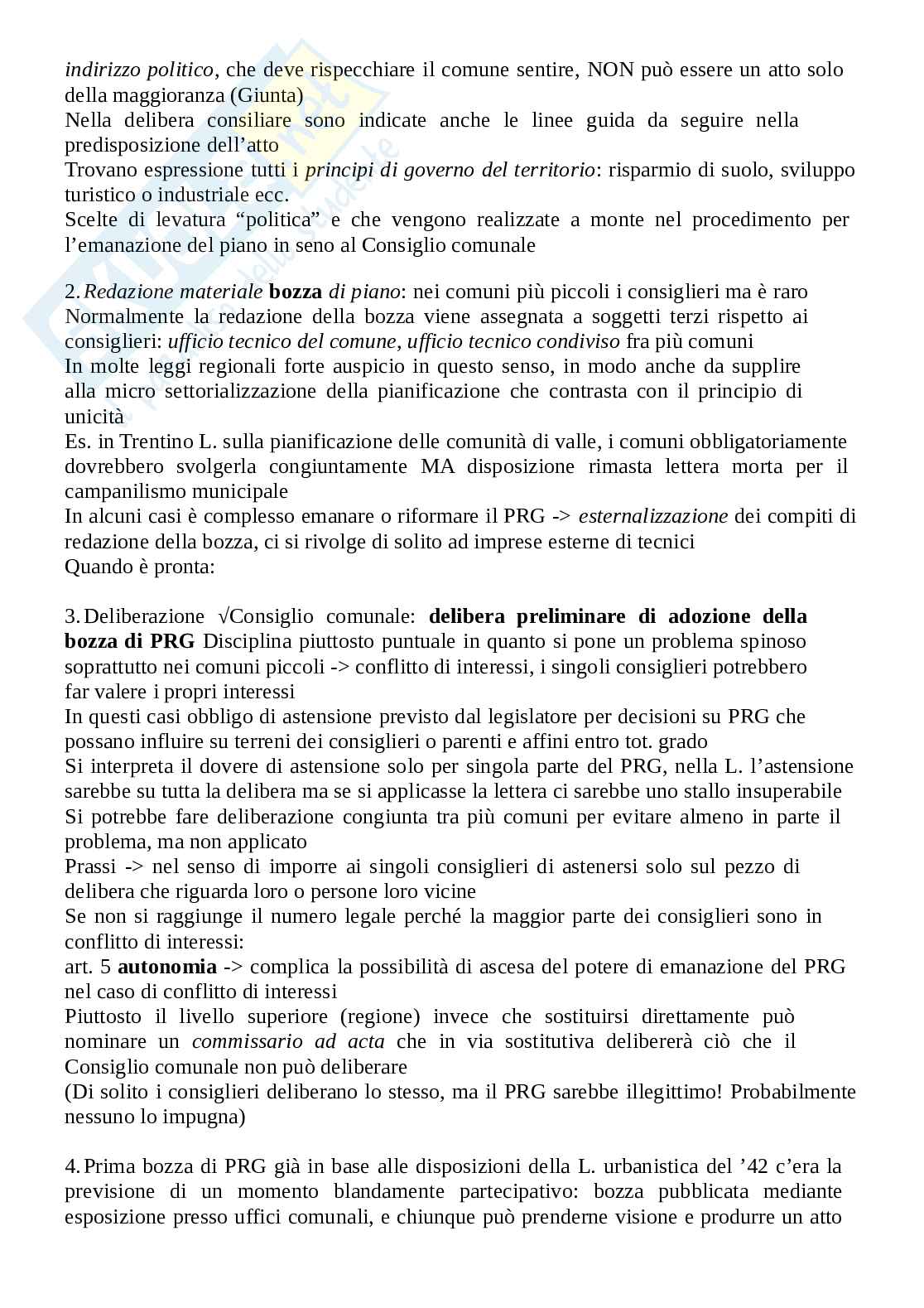 indirizzo politico, che deve rispecchiare il comune sentire, NON può essere un atto solo della maggioranza (Giunta)
Nella delibera consiliare sono indicate anche le linee guida da seguire nella predisposizione dell'atto
Trovano espressione tutti i principi di governo del territorio: risparmio di suolo, sviluppo turistico o industriale ecc.
Scelte di levatura "politica" e che vengono realizzate a monte nel procedimento per l'emanazione del piano in seno al Consiglio comunale

2. Redazione materiale bozza di piano: nei comuni più piccoli i consiglieri ma è raro
Normalmente la redazione della bozza viene assegnata a soggetti terzi rispetto ai consiglieri: ufficio tecnico del comune, ufficio tecnico condiviso fra più comuni
In molte leggi regionali forte auspicio in questo senso, in modo anche da supplire alla micro settorializzazione della pianificazione che contrasta con il principio di unicità
Es. in Trentino L. sulla pianificazione delle comunità di valle, i comuni obbligatoriamente dovrebbero svolgerla congiuntamente MA disposizione rimasta lettera morta per il campanilismo municipale
In alcuni casi è complesso emanare o riformare il PRG -> esternalizzazione dei compiti di redazione della bozza, ci si rivolge di solito ad imprese esterne di tecnici
Quando è pronta:

3. Deliberazione √Consiglio comunale: delibera preliminare di adozione della bozza di PRG Disciplina piuttosto puntuale in quanto si pone un problema spinoso soprattutto nei comuni piccoli -> conflitto di interessi, i singoli consiglieri potrebbero far valere i propri interessi
In questi casi obbligo di astensione previsto dal legislatore per decisioni su PRG che possano influire su terreni dei consiglieri o parenti e affini entro tot. grado
Si interpreta il dovere di astensione solo per singola parte del PRG, nella L. l'astensione sarebbe su tutta la delibera ma se si applicasse la lettera ci sarebbe uno stallo insuperabile
Si potrebbe fare deliberazione congiunta tra più comuni per evitare almeno in parte il problema, ma non applicato
Prassi -> nel senso di imporre ai singoli consiglieri di astenersi solo sul pezzo di delibera che riguarda loro o persone loro vicine
Se non si raggiunge il numero legale perché la maggior parte dei consiglieri sono in conflitto di interessi:
art. 5 autonomia -> complica la possibilità di ascesa del potere di emanazione del PRG nel caso di conflitto di interessi
Piuttosto il livello superiore (regione) invece che sostituirsi direttamente può nominare un commissario ad acta che in via sostitutiva delibererà ciò che il Consiglio comunale non può deliberare
(Di solito i consiglieri deliberano lo stesso, ma il PRG sarebbe illegittimo! Probabilmente nessuno lo impugna)

4. Prima bozza di PRG già in base alle disposizioni della L. urbanistica del '42 c'era la previsione di un momento blandamente partecipativo: bozza pubblicata mediante esposizione presso uffici comunali, e chiunque può prenderne visione e produrre un atto